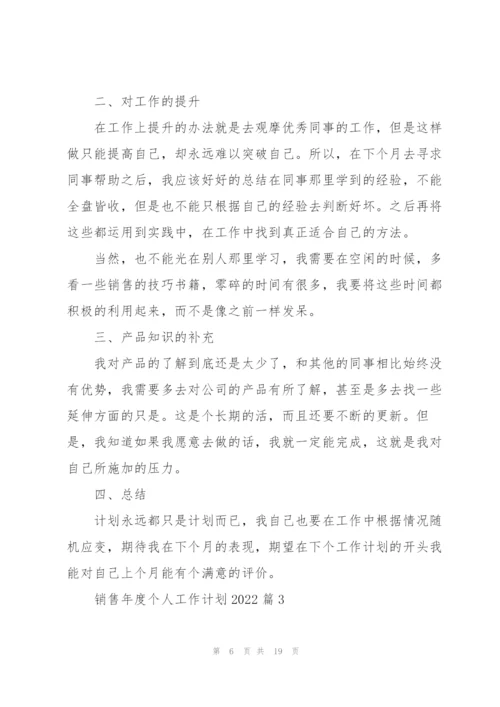 二、对工作的提升

在工作上提升的办法就是去观摩优秀同事的工作，但是这样做只能提高自己，却永远难以突破自己。所以，在下个月去寻求同事帮助之后，我应该好好的总结在同事那里学到的经验，不能全盘皆收，但是也不能只根据自己的经验去判断好坏。之后再将这些都运用到实践中，在工作中找到真正适合自己的方法。

当然，也不能光在别人那里学习，我需要在空闲的时候，多看一些销售的技巧书籍，零碎的时间有很多，我要将这些时间都积极的利用起来，而不是像之前一样发呆。

三、产品知识的补充

我对产品的了解到底还是太少了，和其他的同事相比始终没有优势，我需要多去对公司的产品有所了解，甚至是多去找一些延伸方面的只是。这是个长期的活，而且还要不断的更新。但是，我知道如果我愿意去做的话，我就一定能完成，这就是我对自己所施加的压力。

四、总结

计划永远都只是计划而已，我自己也要在工作中根据情况随机应变，期待我在下个月的表现，期望在下个工作计划的开头我能对自己上个月能有个满意的评价。

销售年度个人工作计划 2022 篇 3

第 6 页 共 19 页